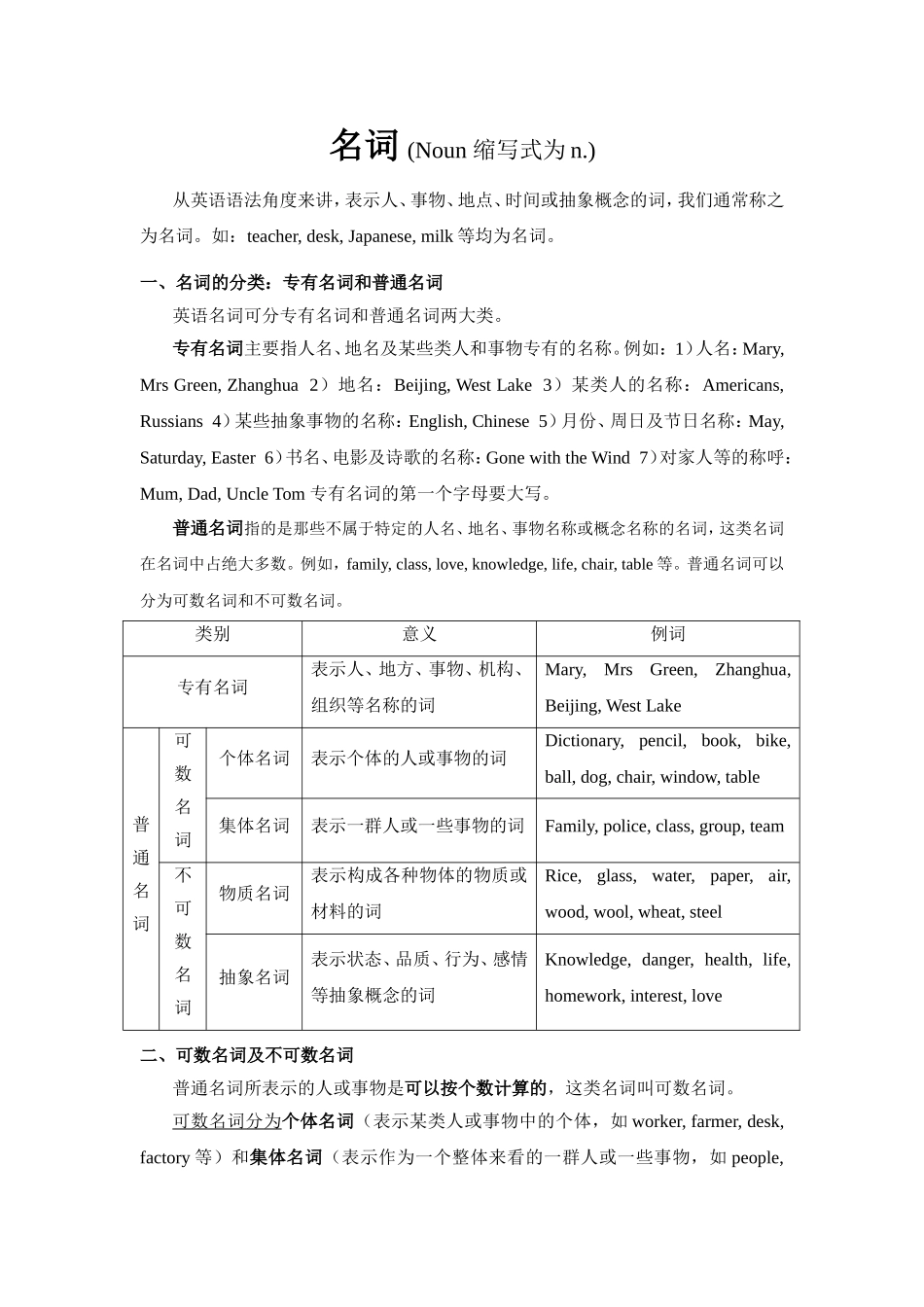 名词 (Noun 缩写式为 n.)

从英语语法角度来讲，表示人、事物、地点、时间或抽象概念的词，我们通常称之为名词。如：teacher, desk, Japanese, milk 等均为名词。

一、名词的分类：专有名词和普通名词

英语名词可分专有名词和普通名词两大类。

专有名词主要指人名、地名及某些类人和事物专有的名称。例如：1）人名：Mary, Mrs Green, Zhanghua 2）地名：Beijing, West Lake 3）某类人的名称：Americans, Russians 4）某些抽象事物的名称：English, Chinese 5）月份、周日及节日名称：May, Saturday, Easter 6）书名、电影及诗歌的名称：Gone with the Wind 7）对家人等的称呼：Mum, Dad, Uncle Tom 专有名词的第一个字母要大写。

普通名词指的是那些不属于特定的人名、地名、事物名称或概念名称的名词，这类名词在名词中占绝大多数。例如，family, class, love, knowledge, life, chair, table 等。普通名词可以分为可数名词和不可数名词。

| 类别 | | | 意义 | 例词 |
|---|---|---|---|---|
| 专有名词 | | | 表示人、地方、事物、机构、组织等名称的词 | Mary, Mrs Green, Zhanghua, Beijing, West Lake |
| 普通名词 | 可数名词 | 个体名词 | 表示个体的人或事物的词 | Dictionary, pencil, book, bike, ball, dog, chair, window, table |
| 普通名词 | 可数名词 | 集体名词 | 表示一群人或一些事物的词 | Family, police, class, group, team |
| 普通名词 | 不可数名词 | 物质名词 | 表示构成各种物体的物质或材料的词 | Rice, glass, water, paper, air, wood, wool, wheat, steel |
| 普通名词 | 不可数名词 | 抽象名词 | 表示状态、品质、行为、感情等抽象概念的词 | Knowledge, danger, health, life, homework, interest, love |

二、可数名词及不可数名词

普通名词所表示的人或事物是可以按个数计算的，这类名词叫可数名词。

可数名词分为个体名词（表示某类人或事物中的个体，如 worker, farmer, desk, factory 等）和集体名词（表示作为一个整体来看的一群人或一些事物，如 people,